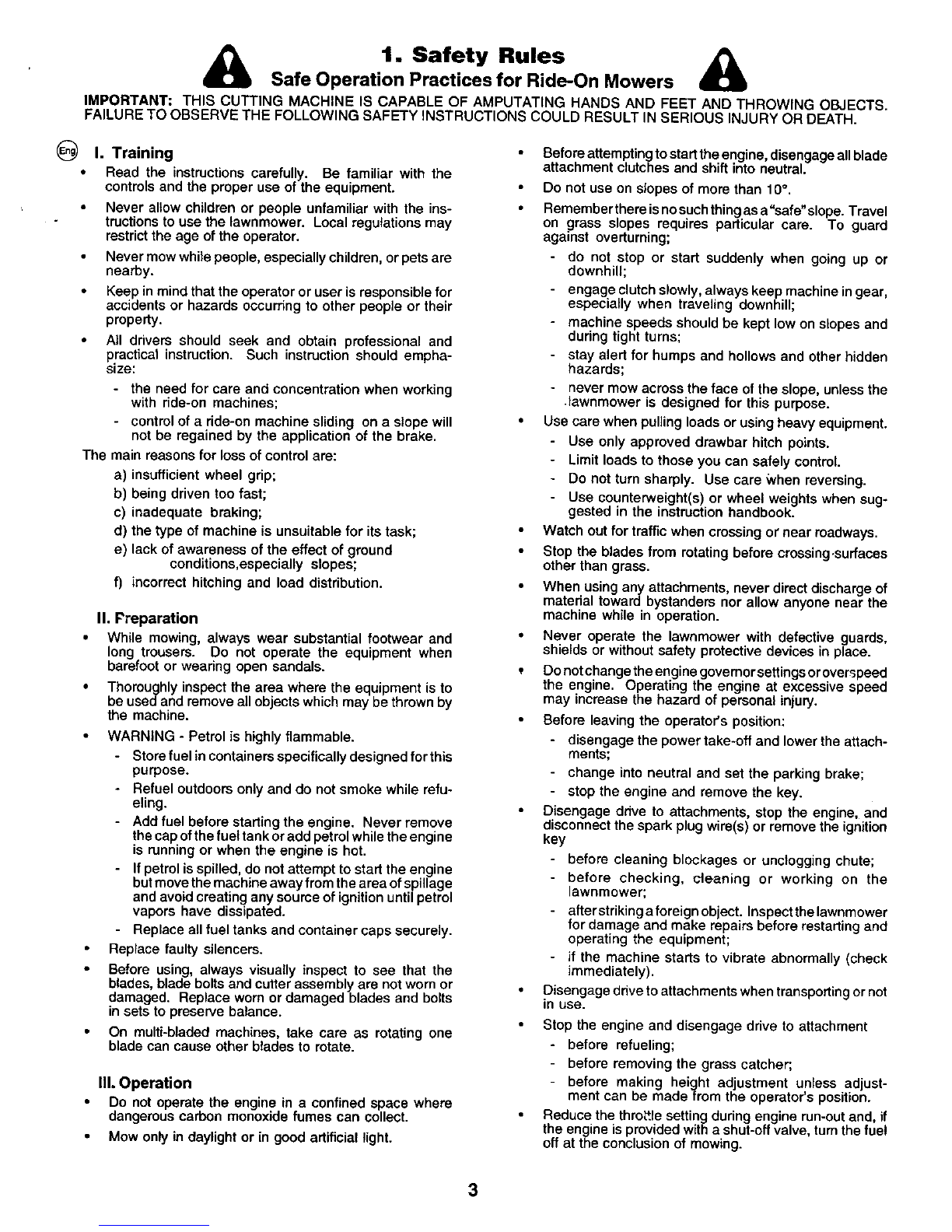 1. Safety Rules
Safe Operation Practices for Ride-On Mowers

IMPORTANT: THIS CUTTING MACHINE IS CAPABLE OF AMPUTATING HANDS AND FEET AND THROWING OBJECTS. FAILURE TO OBSERVE THE FOLLOWING SAFETY INSTRUCTIONS COULD RESULT IN SERIOUS INJURY OR DEATH.

Eng I. Training
• Read the instructions carefully. Be familiar with the controls and the proper use of the equipment.
• Never allow children or people unfamiliar with the instructions to use the lawnmower. Local regulations may restrict the age of the operator.
• Never mow while people, especially children, or pets are nearby.
• Keep in mind that the operator or user is responsible for accidents or hazards occurring to other people or their property.
• All drivers should seek and obtain professional and practical instruction. Such instruction should emphasize:
- the need for care and concentration when working with ride-on machines;
- control of a ride-on machine sliding on a slope will not be regained by the application of the brake.
The main reasons for loss of control are:
a) insufficient wheel grip;
b) being driven too fast;
c) inadequate braking;
d) the type of machine is unsuitable for its task;
e) lack of awareness of the effect of ground conditions,especially slopes;
f) incorrect hitching and load distribution.

II. Preparation
• While mowing, always wear substantial footwear and long trousers. Do not operate the equipment when barefoot or wearing open sandals.
• Thoroughly inspect the area where the equipment is to be used and remove all objects which may be thrown by the machine.
• WARNING - Petrol is highly flammable.
- Store fuel in containers specifically designed for this purpose.
- Refuel outdoors only and do not smoke while refueling.
- Add fuel before starting the engine. Never remove the cap of the fuel tank or add petrol while the engine is running or when the engine is hot.
- If petrol is spilled, do not attempt to start the engine but move the machine away from the area of spillage and avoid creating any source of ignition until petrol vapors have dissipated.
- Replace all fuel tanks and container caps securely.
• Replace faulty silencers.
• Before using, always visually inspect to see that the blades, blade bolts and cutter assembly are not worn or damaged. Replace worn or damaged blades and bolts in sets to preserve balance.
• On multi-bladed machines, take care as rotating one blade can cause other blades to rotate.

III. Operation
• Do not operate the engine in a confined space where dangerous carbon monoxide fumes can collect.
• Mow only in daylight or in good artificial light.
• Before attempting to start the engine, disengage all blade attachment clutches and shift into neutral.
• Do not use on slopes of more than 10°.
• Remember there is no such thing as a "safe" slope. Travel on grass slopes requires particular care. To guard against overturning;
- do not stop or start suddenly when going up or downhill;
- engage clutch slowly, always keep machine in gear, especially when traveling downhill;
- machine speeds should be kept low on slopes and during tight turns;
- stay alert for humps and hollows and other hidden hazards;
- never mow across the face of the slope, unless the lawnmower is designed for this purpose.
• Use care when pulling loads or using heavy equipment.
- Use only approved drawbar hitch points.
- Limit loads to those you can safely control.
- Do not turn sharply. Use care when reversing.
- Use counterweight(s) or wheel weights when suggested in the instruction handbook.
• Watch out for traffic when crossing or near roadways.
• Stop the blades from rotating before crossing surfaces other than grass.
• When using any attachments, never direct discharge of material toward bystanders nor allow anyone near the machine while in operation.
• Never operate the lawnmower with defective guards, shields or without safety protective devices in place.
• Do not change the engine governor settings or overspeed the engine. Operating the engine at excessive speed may increase the hazard of personal injury.
• Before leaving the operator's position:
- disengage the power take-off and lower the attachments;
- change into neutral and set the parking brake;
- stop the engine and remove the key.
• Disengage drive to attachments, stop the engine, and disconnect the spark plug wire(s) or remove the ignition key
- before cleaning blockages or unclogging chute;
- before checking, cleaning or working on the lawnmower;
- after striking a foreign object. Inspect the lawnmower for damage and make repairs before restarting and operating the equipment;
- if the machine starts to vibrate abnormally (check immediately).
• Disengage drive to attachments when transporting or not in use.
• Stop the engine and disengage drive to attachment
- before refueling;
- before removing the grass catcher;
- before making height adjustment unless adjustment can be made from the operator's position.
• Reduce the throttle setting during engine run-out and, if the engine is provided with a shut-off valve, turn the fuel off at the conclusion of mowing.

3